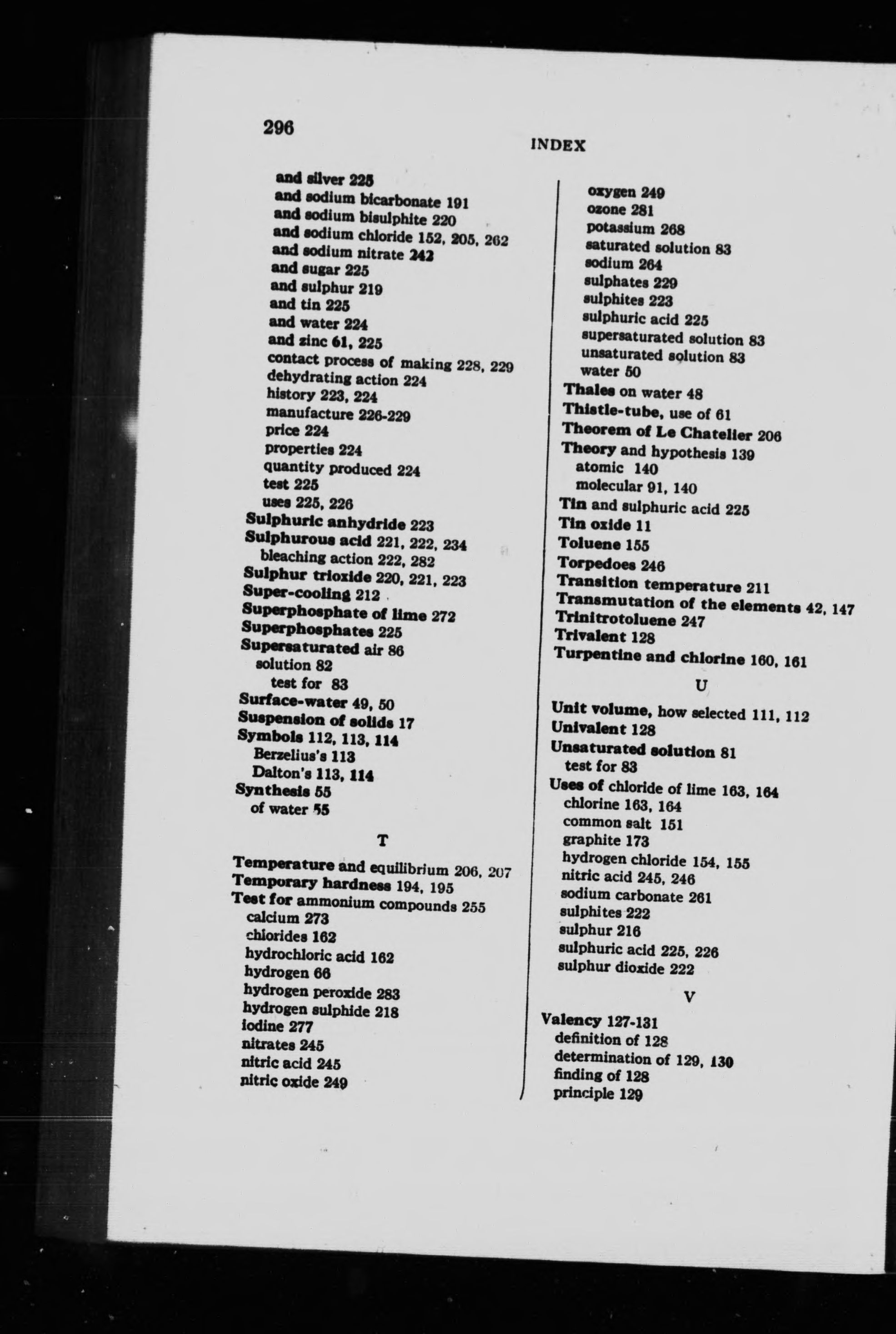 296

INDEX

and silver 225
and sodium bicarbonate 191
and sodium bisulphite 220
and sodium chloride 152, 205, 262
and sodium nitrate 242
and sugar 225
and sulphur 219
and tin 225
and water 224
and zinc 61, 225
contact process of making 228, 229
dehydrating action 224
history 223, 224
manufacture 226-229
price 224
properties 224
quantity produced 224
test 225
uses 225, 226
Sulphuric anhydride 223
Sulphurous acid 221, 222, 234
bleaching action 222, 282
Sulphur trioxide 220, 221, 223
Super-cooling 212
Superphosphate of lime 272
Superphosphates 225
Supersaturated air 86
solution 82
test for 83
Surface-water 49, 50
Suspension of solids 17
Symbols 112, 113, 114
Berzelius's 113
Dalton's 113, 114
Synthesis 55
of water 55

T

Temperature and equilibrium 206, 207
Temporary hardness 194, 195
Test for ammonium compounds 255
calcium 273
chlorides 162
hydrochloric acid 162
hydrogen 66
hydrogen peroxide 283
hydrogen sulphide 218
iodine 277
nitrates 245
nitric acid 245
nitric oxide 249

oxygen 249
ozone 281
potassium 268
saturated solution 83
sodium 264
sulphates 229
sulphites 223
sulphuric acid 225
supersaturated solution 83
unsaturated solution 83
water 50
Thales on water 48
Thistle-tube, use of 61
Theorem of Le Chatelier 206
Theory and hypothesis 139
atomic 140
molecular 91, 140
Tin and sulphuric acid 225
Tin oxide 11
Toluene 155
Torpedoes 246
Transition temperature 211
Transmutation of the elements 42, 147
Trinitrotoluene 247
Trivalent 128
Turpentine and chlorine 160, 161

U

Unit volume, how selected 111, 112
Univalent 128
Unsaturated solution 81
test for 83
Uses of chloride of lime 163, 164
chlorine 163, 164
common salt 151
graphite 173
hydrogen chloride 154, 155
nitric acid 245, 246
sodium carbonate 261
sulphites 222
sulphur 216
sulphuric acid 225, 226
sulphur dioxide 222

V

Valency 127-131
definition of 128
determination of 129, 130
finding of 128
principle 129